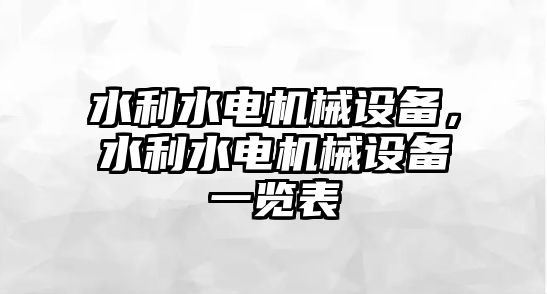 水利水电机械设备，水利水电机械设备一览表